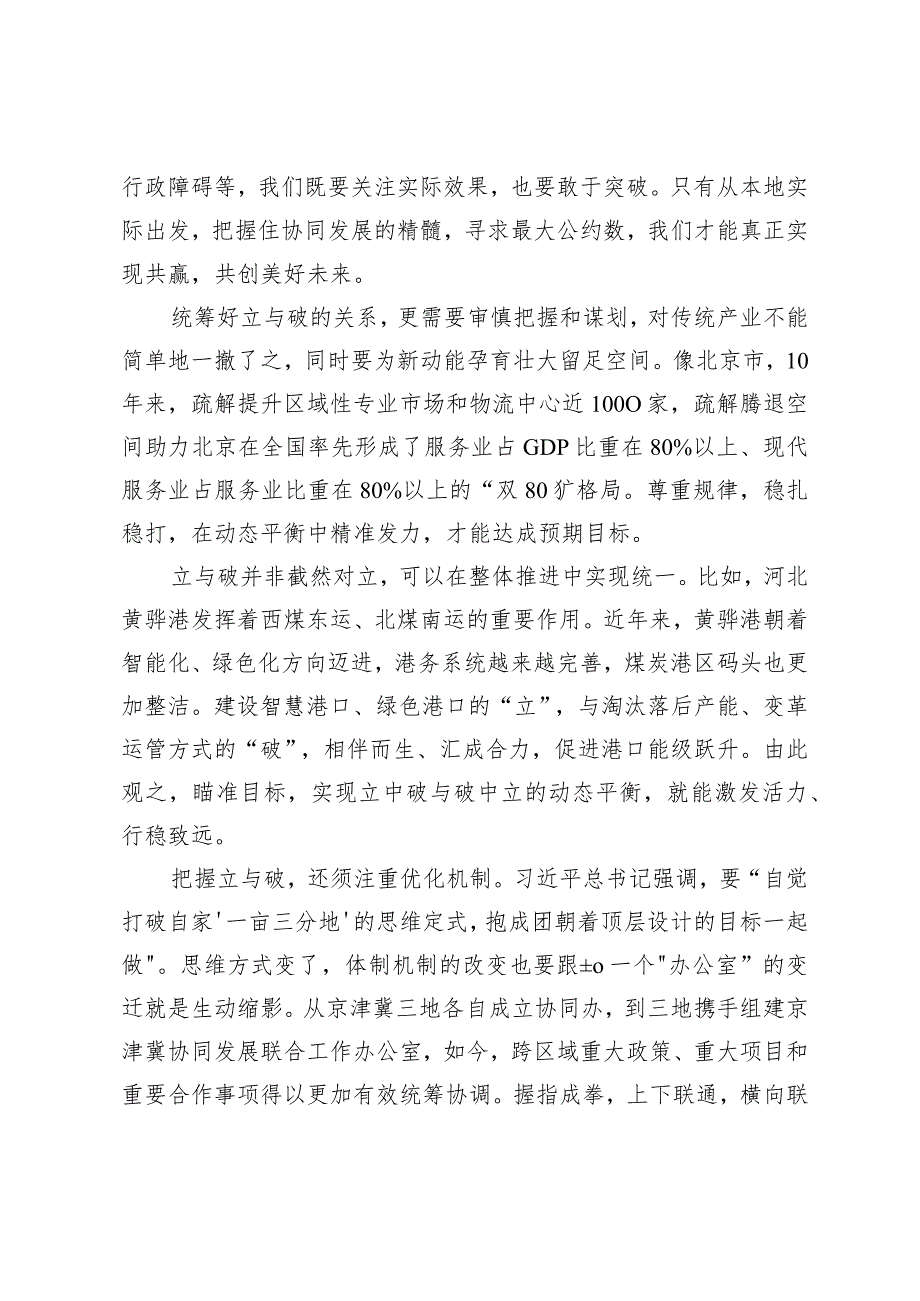 行政障碍等，我们既要关注实际效果，也要敢于突破。只有从本地实际出发，把握住协同发展的精髓，寻求最大公约数，我们才能真正实现共赢，共创美好未来。

统筹好立与破的关系，更需要审慎把握和谋划，对传统产业不能简单地一撤了之，同时要为新动能孕育壮大留足空间。像北京市，10年来，疏解提升区域性专业市场和物流中心近100O家，疏解腾退空间助力北京在全国率先形成了服务业占GDP比重在80%以上、现代服务业占服务业比重在80%以上的“双80犷格局。尊重规律，稳扎稳打，在动态平衡中精准发力，才能达成预期目标。

立与破并非截然对立，可以在整体推进中实现统一。比如，河北黄骅港发挥着西煤东运、北煤南运的重要作用。近年来，黄骅港朝着智能化、绿色化方向迈进，港务系统越来越完善，煤炭港区码头也更加整洁。建设智慧港口、绿色港口的“立”，与淘汰落后产能、变革运管方式的“破”，相伴而生、汇成合力，促进港口能级跃升。由此观之，瞄准目标，实现立中破与破中立的动态平衡，就能激发活力、行稳致远。

把握立与破，还须注重优化机制。习近平总书记强调，要“自觉打破自家'一亩三分地'的思维定式，抱成团朝着顶层设计的目标一起做"。思维方式变了，体制机制的改变也要跟±o一个"办公室”的变迁就是生动缩影。从京津冀三地各自成立协同办，到三地携手组建京津冀协同发展联合工作办公室，如今，跨区域重大政策、重大项目和重要合作事项得以更加有效统筹协调。握指成拳，上下联通，横向联